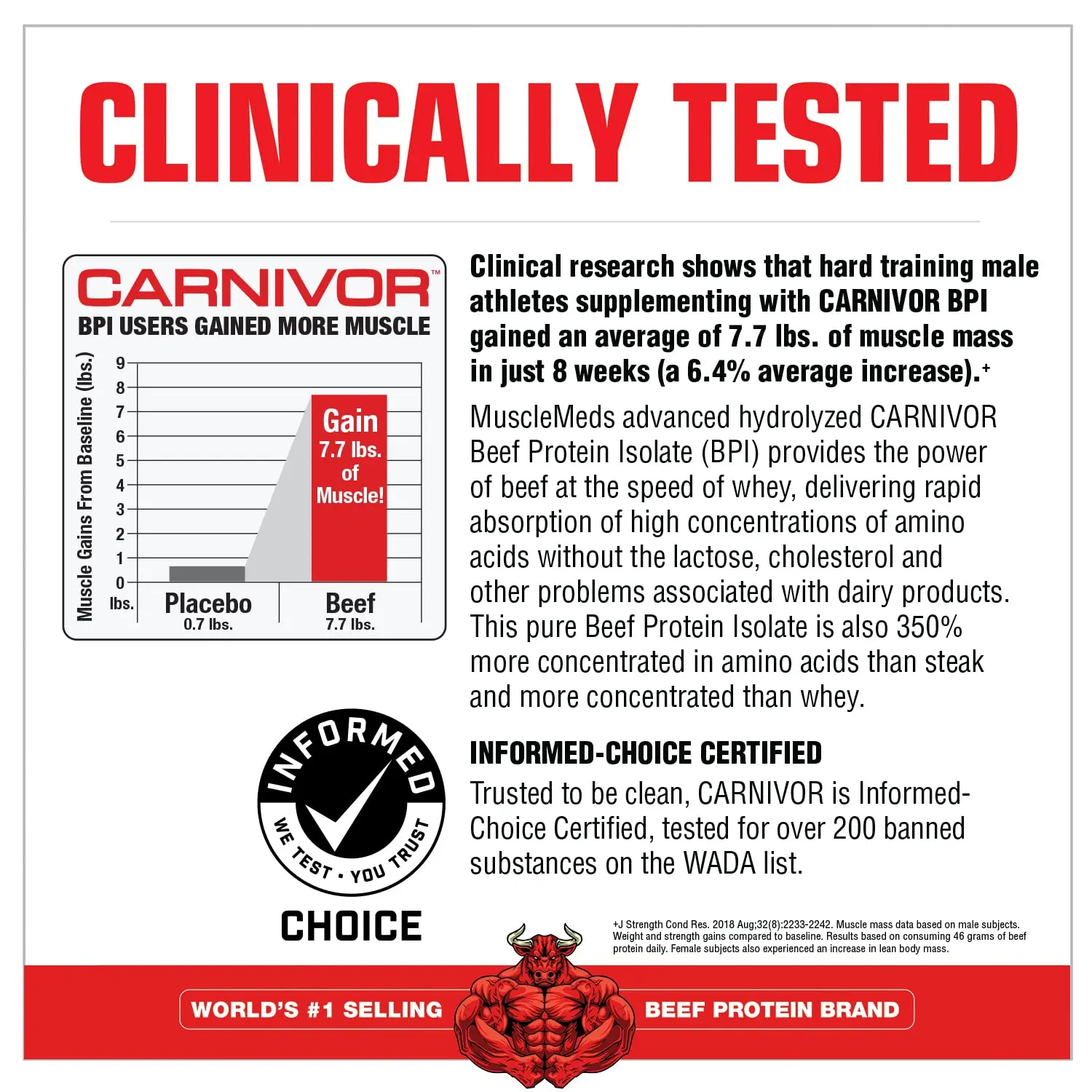 CLINICALLY TESTED

CARNIVOR™
BPI USERS GAINED MORE MUSCLE

Muscle Gains From Baseline (lbs.)

9
8
7
6
5
4
3
2
1
0
lbs.

Gain 7.7 lbs. of Muscle!

Placebo
0.7 lbs.

Beef
7.7 lbs.

Clinical research shows that hard training male athletes supplementing with CARNIVOR BPI gained an average of 7.7 lbs. of muscle mass in just 8 weeks (a 6.4% average increase).⁺

MuscleMeds advanced hydrolyzed CARNIVOR Beef Protein Isolate (BPI) provides the power of beef at the speed of whey, delivering rapid absorption of high concentrations of amino acids without the lactose, cholesterol and other problems associated with dairy products. This pure Beef Protein Isolate is also 350% more concentrated in amino acids than steak and more concentrated than whey.

INFORMED
WE TEST · YOU TRUST
CHOICE

INFORMED-CHOICE CERTIFIED
Trusted to be clean, CARNIVOR is Informed-Choice Certified, tested for over 200 banned substances on the WADA list.

+J Strength Cond Res. 2018 Aug;32(8):2233-2242. Muscle mass data based on male subjects. Weight and strength gains compared to baseline. Results based on consuming 46 grams of beef protein daily. Female subjects also experienced an increase in lean body mass.

WORLD'S #1 SELLING BEEF PROTEIN BRAND